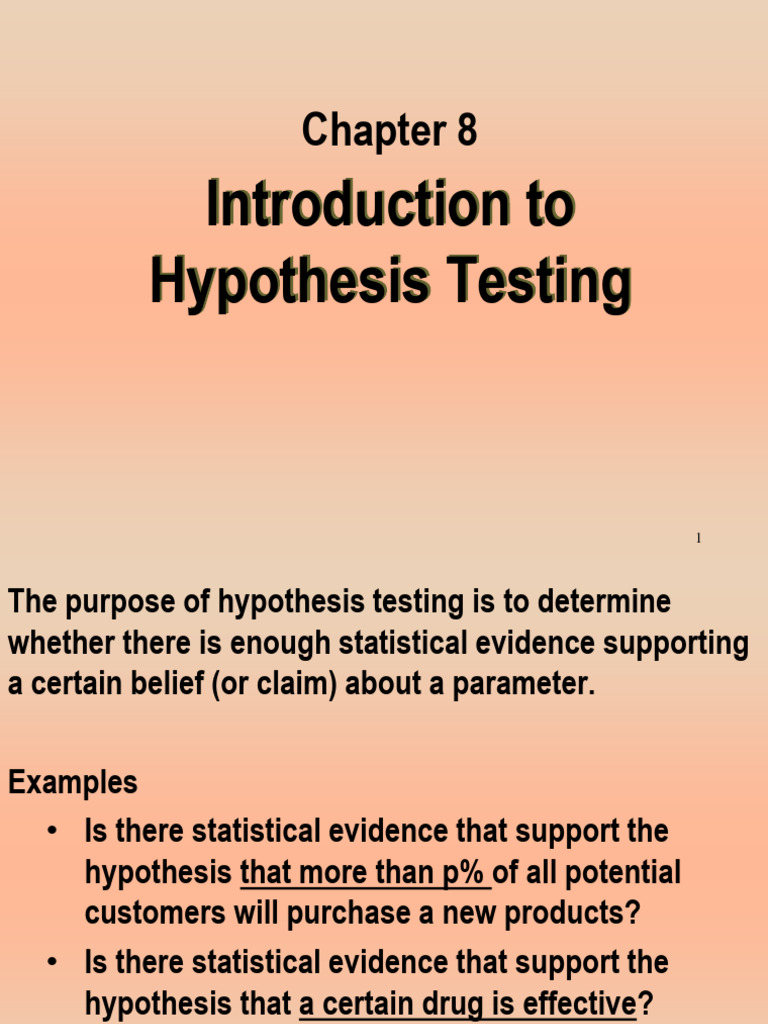 Chapter 8

Introduction to Hypothesis Testing

1

The purpose of hypothesis testing is to determine whether there is enough statistical evidence supporting a certain belief (or claim) about a parameter.

Examples

• Is there statistical evidence that support the hypothesis that more than p% of all potential customers will purchase a new products?

• Is there statistical evidence that support the hypothesis that a certain drug is effective?